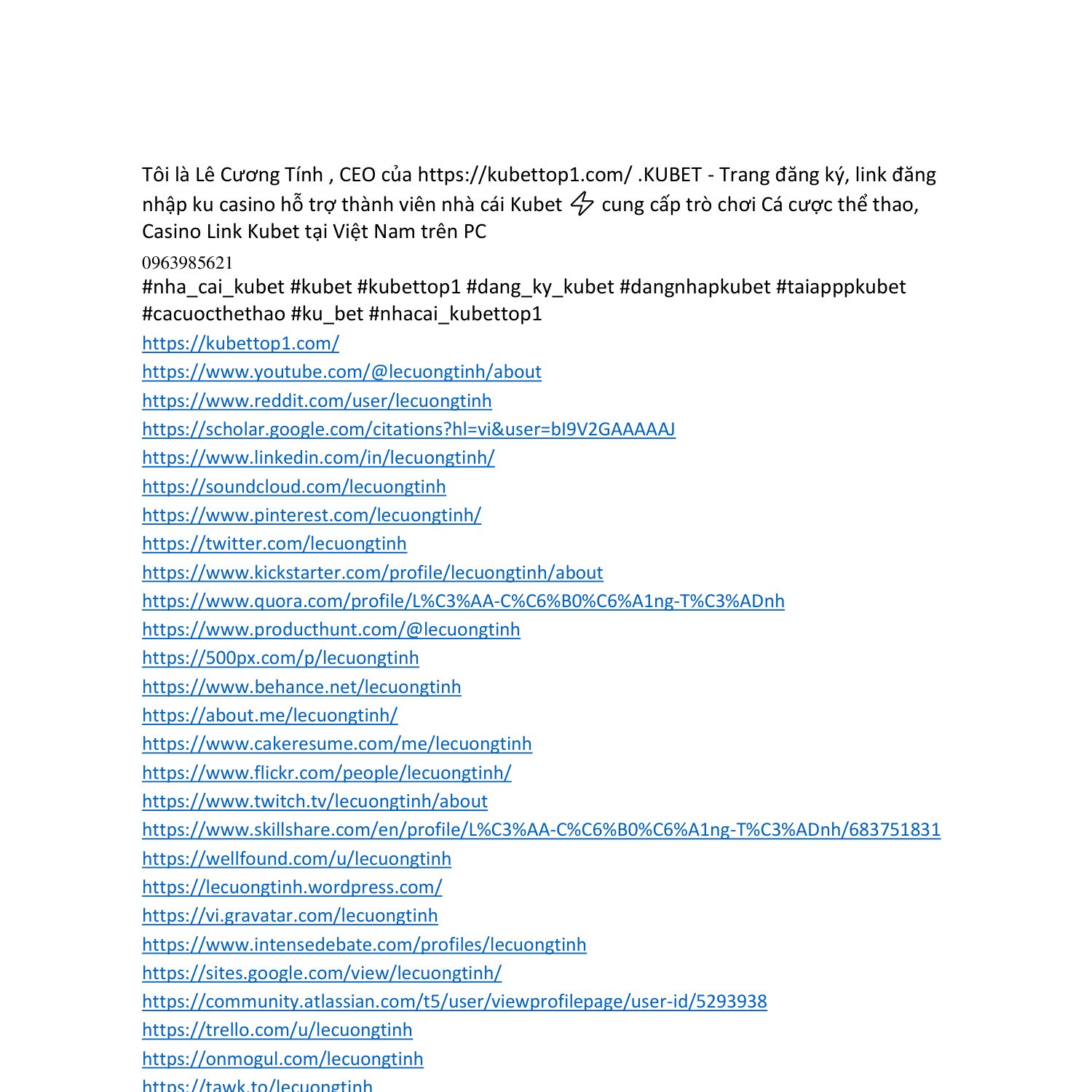 Tôi là Lê Cương Tính , CEO của https://kubettop1.com/ .KUBET - Trang đăng ký, link đăng nhập ku casino hỗ trợ thành viên nhà cái Kubet ⚡ cung cấp trò chơi Cá cược thể thao, Casino Link Kubet tại Việt Nam trên PC
0963985621
#nha_cai_kubet #kubet #kubettop1 #dang_ky_kubet #dangnhapkubet #taiapppkubet #cacuocthethao #ku_bet #nhacai_kubettop1
https://kubettop1.com/
https://www.youtube.com/@lecuongtinh/about
https://www.reddit.com/user/lecuongtinh
https://scholar.google.com/citations?hl=vi&user=bI9V2GAAAAAJ
https://www.linkedin.com/in/lecuongtinh/
https://soundcloud.com/lecuongtinh
https://www.pinterest.com/lecuongtinh/
https://twitter.com/lecuongtinh
https://www.kickstarter.com/profile/lecuongtinh/about
https://www.quora.com/profile/L%C3%AA-C%C6%B0%C6%A1ng-T%C3%ADnh
https://www.producthunt.com/@lecuongtinh
https://500px.com/p/lecuongtinh
https://www.behance.net/lecuongtinh
https://about.me/lecuongtinh/
https://www.cakeresume.com/me/lecuongtinh
https://www.flickr.com/people/lecuongtinh/
https://www.twitch.tv/lecuongtinh/about
https://www.skillshare.com/en/profile/L%C3%AA-C%C6%B0%C6%A1ng-T%C3%ADnh/683751831
https://wellfound.com/u/lecuongtinh
https://lecuongtinh.wordpress.com/
https://vi.gravatar.com/lecuongtinh
https://www.intensedebate.com/profiles/lecuongtinh
https://sites.google.com/view/lecuongtinh/
https://community.atlassian.com/t5/user/viewprofilepage/user-id/5293938
https://trello.com/u/lecuongtinh
https://onmogul.com/lecuongtinh
https://tawk.to/lecuongtinh